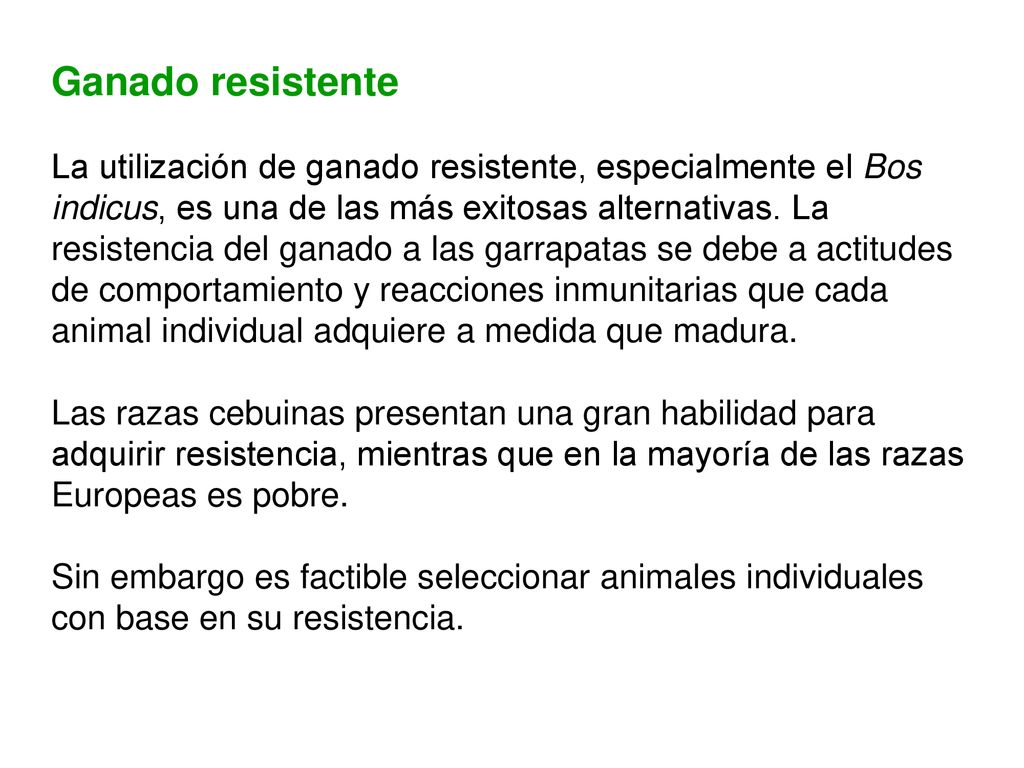 Ganado resistente

La utilización de ganado resistente, especialmente el Bos indicus, es una de las más exitosas alternativas. La resistencia del ganado a las garrapatas se debe a actitudes de comportamiento y reacciones inmunitarias que cada animal individual adquiere a medida que madura.

Las razas cebuinas presentan una gran habilidad para adquirir resistencia, mientras que en la mayoría de las razas Europeas es pobre.

Sin embargo es factible seleccionar animales individuales con base en su resistencia.